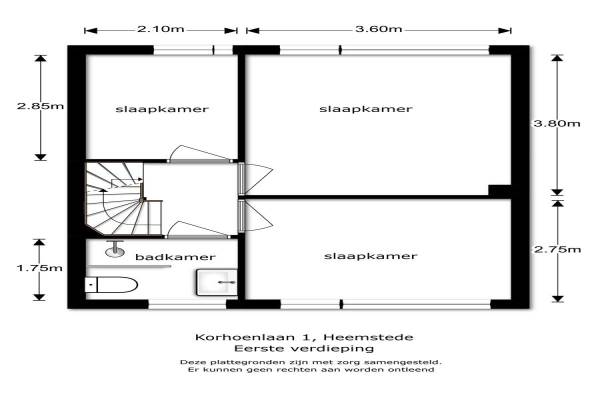 2.10m
3.60m
2.85m
slaapkamer
slaapkamer
3.80m
badkamer
slaapkamer
1.75m
2.75m

Korhoenlaan 1, Heemstede
Eerste verdieping
Deze plattegronden zijn met zorg samengesteld.
Er kunnen geen rechten aan worden ontleend